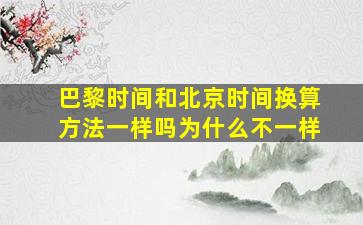 巴黎时间和北京时间换算方法一样吗为什么不一样